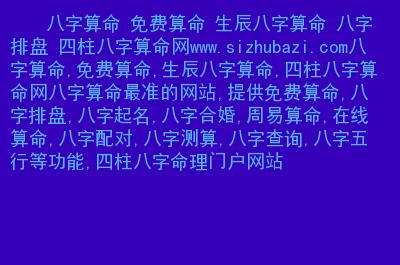 八字算命 免费算命 生辰八字算命 八字排盘 四柱八字算命网www.sizhubazi.com八字算命,免费算命,生辰八字算命,四柱八字算命网八字算命最准的网站,提供免费算命,八字排盘,八字起名,八字合婚,周易算命,在线算命,八字配对,八字测算,八字查询,八字五行等功能,四柱八字命理门户网站